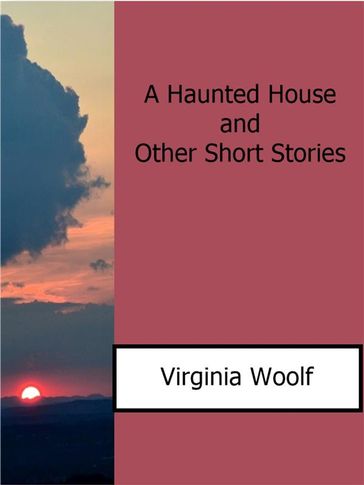 A Haunted House
and
Other Short Stories

Virginia Woolf